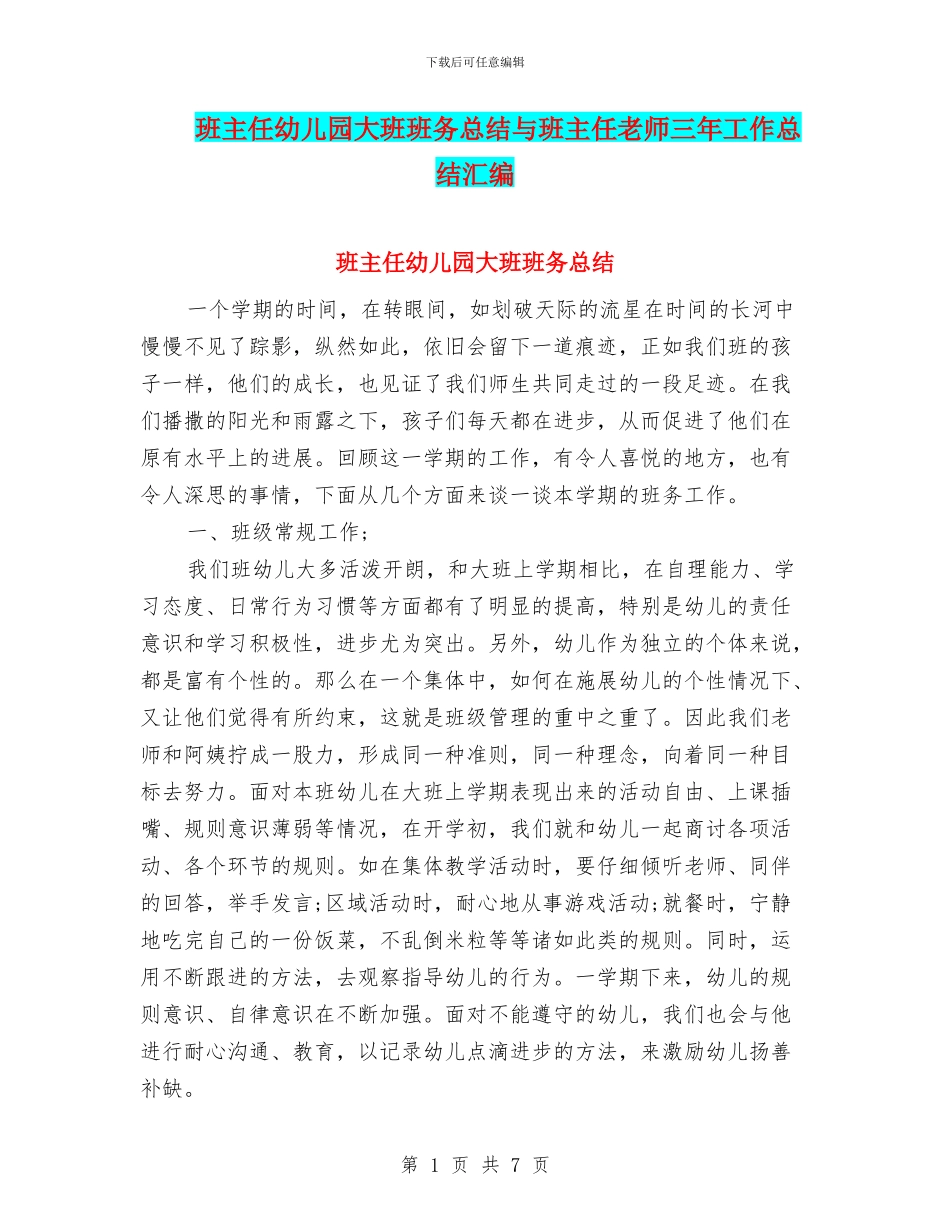 下载后可任意编辑

班主任幼儿园大班班务总结与班主任老师三年工作总结汇编

班主任幼儿园大班班务总结

一个学期的时间，在转眼间，如划破天际的流星在时间的长河中慢慢不见了踪影，纵然如此，依旧会留下一道痕迹，正如我们班的孩子一样，他们的成长，也见证了我们师生共同走过的一段足迹。在我们播撒的阳光和雨露之下，孩子们每天都在进步，从而促进了他们在原有水平上的进展。回顾这一学期的工作，有令人喜悦的地方，也有令人深思的事情，下面从几个方面来谈一谈本学期的班务工作。

一、班级常规工作；

我们班幼儿大多活泼开朗，和大班上学期相比，在自理能力、学习态度、日常行为习惯等方面都有了明显的提高，特别是幼儿的责任意识和学习积极性，进步尤为突出。另外，幼儿作为独立的个体来说，都是富有个性的。那么在一个集体中，如何在施展幼儿的个性情况下、又让他们觉得有所约束，这就是班级管理的重中之重了。因此我们老师和阿姨拧成一股力，形成同一种准则，同一种理念，向着同一种目标去努力。面对本班幼儿在大班上学期表现出来的活动自由、上课插嘴、规则意识薄弱等情况，在开学初，我们就和幼儿一起商讨各项活动、各个环节的规则。如在集体教学活动时，要仔细倾听老师、同伴的回答，举手发言;区域活动时，耐心地从事游戏活动;就餐时，宁静地吃完自己的一份饭菜，不乱倒米粒等等诸如此类的规则。同时，运用不断跟进的方法，去观察指导幼儿的行为。一学期下来，幼儿的规则意识、自律意识在不断加强。面对不能遵守的幼儿，我们也会与他进行耐心沟通、教育，以记录幼儿点滴进步的方法，来激励幼儿扬善补缺。

第 1 页 共 7 页